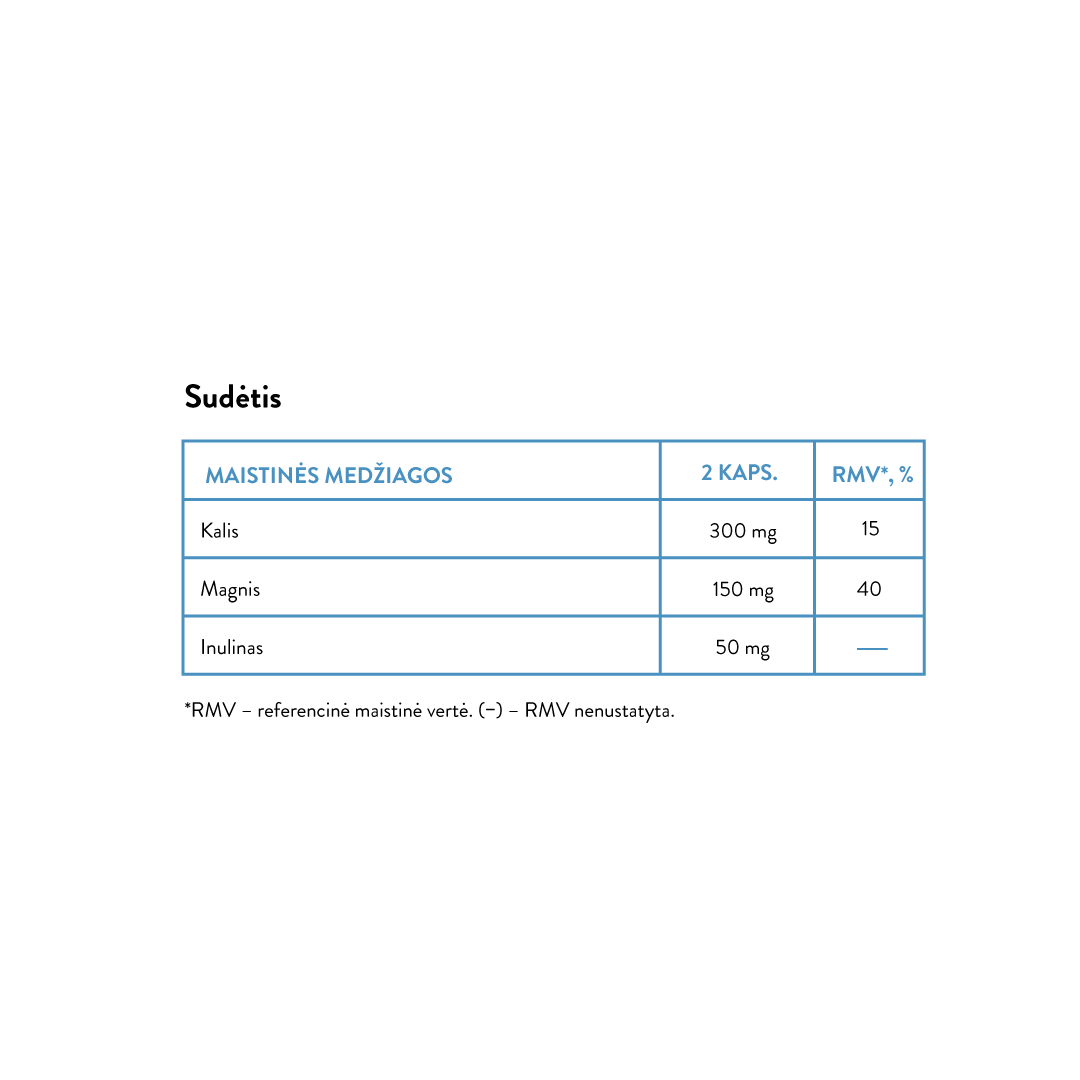 Sudėtis

| MAISTINĖS MEDŽIAGOS | 2 KAPS. | RMV*, % |
|---|---|---|
| Kalis | 300 mg | 15 |
| Magnis | 150 mg | 40 |
| Inulinas | 50 mg | — |

*RMV – referencinė maistinė vertė. (–) – RMV nenustatyta.